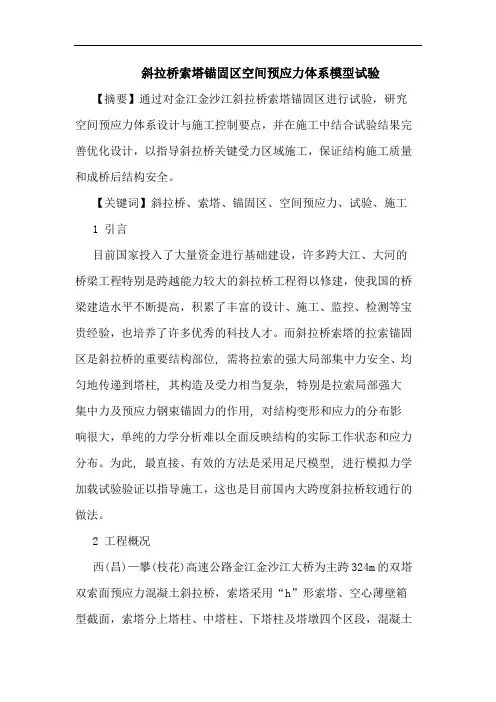 斜拉桥索塔锚固区空间预应力体系模型试验

【摘要】通过对金江金沙江斜拉桥索塔锚固区进行试验，研究空间预应力体系设计与施工控制要点，并在施工中结合试验结果完善优化设计，以指导斜拉桥关键受力区域施工，保证结构施工质量和成桥后结构安全。

【关键词】斜拉桥、索塔、锚固区、空间预应力、试验、施工

1 引言

目前国家投入了大量资金进行基础建设，许多跨大江、大河的桥梁工程特别是跨越能力较大的斜拉桥工程得以修建，使我国的桥梁建造水平不断提高，积累了丰富的设计、施工、监控、检测等宝贵经验，也培养了许多优秀的科技人才。而斜拉桥索塔的拉索锚固区是斜拉桥的重要结构部位，需将拉索的强大局部集中力安全、均匀地传递到塔柱，其构造及受力相当复杂，特别是拉索局部强大集中力及预应力钢束锚固力的作用，对结构变形和应力的分布影响很大，单纯的力学分析难以全面反映结构的实际工作状态和应力分布。为此，最直接、有效的方法是采用足尺模型，进行模拟力学加载试验验证以指导施工，这也是目前国内大跨度斜拉桥较通行的做法。

2 工程概况

西(昌)—攀(枝花)高速公路金江金沙江大桥为主跨324m的双塔双索面预应力混凝土斜拉桥，索塔采用“h”形索塔、空心薄壁箱型截面，索塔分上塔柱、中塔柱、下塔柱及塔墩四个区段，混凝土